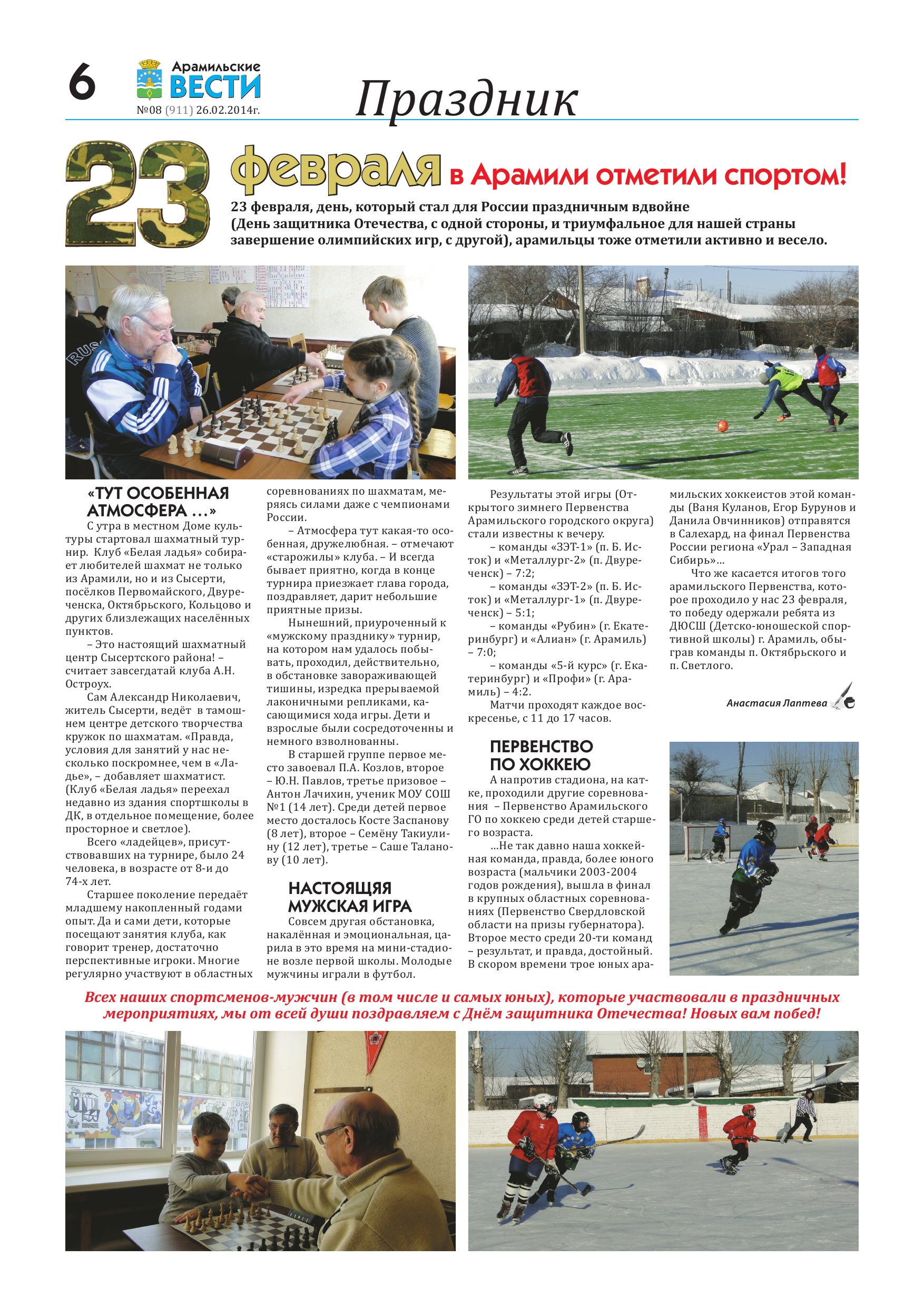 6

Арамильские ВЕСТИ
№08 (911) 26.02.2014г.

Праздник

23 февраля в Арамили отметили спортом!

23 февраля, день, который стал для России праздничным вдвойне (День защитника Отечества, с одной стороны, и триумфальное для нашей страны завершение олимпийских игр, с другой), арамильцы тоже отметили активно и весело.

«ТУТ ОСОБЕННАЯ АТМОСФЕРА …»

С утра в местном Доме культуры стартовал шахматный турнир. Клуб «Белая ладья» собирает любителей шахмат не только из Арамили, но и из Сысерти, посёлков Первомайского, Двуреченска, Октябрьского, Кольцово и других близлежащих населённых пунктов.

– Это настоящий шахматный центр Сысертского района! – считает завсегдатай клуба А.Н. Остроух.

Сам Александр Николаевич, житель Сысерти, ведёт в тамошнем центре детского творчества кружок по шахматам. «Правда, условия для занятий у нас несколько поскромнее, чем в «Ладье», – добавляет шахматист. (Клуб «Белая ладья» переехал недавно из здания спортшколы в ДК, в отдельное помещение, более просторное и светлое).

Всего «ладейцев», присутствовавших на турнире, было 24 человека, в возрасте от 8-и до 74-х лет.

Старшее поколение передаёт младшему накопленный годами опыт. Да и сами дети, которые посещают занятия клуба, как говорит тренер, достаточно перспективные игроки. Многие регулярно участвуют в областных соревнованиях по шахматам, меряясь силами даже с чемпионами России.

– Атмосфера тут какая-то особенная, дружелюбная. – отмечают «старожилы» клуба. – И всегда бывает приятно, когда в конце турнира приезжает глава города, поздравляет, дарит небольшие приятные призы.

Нынешний, приуроченный к «мужскому празднику» турнир, на котором нам удалось побывать, проходил, действительно, в обстановке завораживающей тишины, изредка прерываемой лаконичными репликами, касающимися хода игры. Дети и взрослые были сосредоточенны и немного взволнованны.

В старшей группе первое место завоевал П.А. Козлов, второе – Ю.Н. Павлов, третье призовое – Антон Лачихин, ученик МОУ СОШ №1 (14 лет). Среди детей первое место досталось Косте Заспанову (8 лет), второе – Семёну Такиулину (12 лет), третье – Саше Таланову (10 лет).

НАСТОЯЩЯЯ МУЖСКАЯ ИГРА

Совсем другая обстановка, накалённая и эмоциональная, царила в это время на мини-стадионе возле первой школы. Молодые мужчины играли в футбол.

Результаты этой игры (Открытого зимнего Первенства Арамильского городского округа) стали известны к вечеру.

– команды «ЗЭТ-1» (п. Б. Исток) и «Металлург-2» (п. Двуреченск) – 7:2;

– команды «ЗЭТ-2» (п. Б. Исток) и «Металлург-1» (п. Двуреченск) – 5:1;

– команды «Рубин» (г. Екатеринбург) и «Алиан» (г. Арамиль) – 7:0;

– команды «5-й курс» (г. Екатеринбург) и «Профи» (г. Арамиль) – 4:2.

Матчи проходят каждое воскресенье, с 11 до 17 часов.

ПЕРВЕНСТВО ПО ХОККЕЮ

А напротив стадиона, на катке, проходили другие соревнования – Первенство Арамильского ГО по хоккею среди детей старшего возраста.

...Не так давно наша хоккейная команда, правда, более юного возраста (мальчики 2003-2004 годов рождения), вышла в финал в крупных областных соревнованиях (Первенство Свердловской области на призы губернатора). Второе место среди 20-ти команд – результат, и правда, достойный. В скором времени трое юных арамильских хоккеистов этой команды (Ваня Куланов, Егор Бурунов и Данила Овчинников) отправятся в Салехард, на финал Первенства России региона «Урал – Западная Сибирь»...

Что же касается итогов того арамильского Первенства, которое проходило у нас 23 февраля, то победу одержали ребята из ДЮСШ (Детско-юношеской спортивной школы) г. Арамиль, обыграв команды п. Октябрьского и п. Светлого.

Анастасия Лаптева

Всех наших спортсменов-мужчин (в том числе и самых юных), которые участвовали в праздничных мероприятиях, мы от всей души поздравляем с Днём защитника Отечества! Новых вам побед!